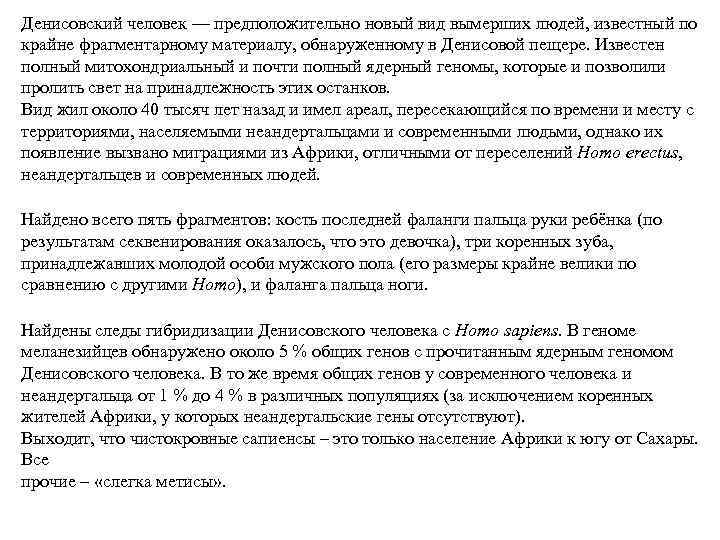 Денисовский человек — предположительно новый вид вымерших людей, известный по крайне фрагментарному материалу, обнаруженному в Денисовой пещере. Известен полный митохондриальный и почти полный ядерный геномы, которые и позволили пролить свет на принадлежность этих останков.
Вид жил около 40 тысяч лет назад и имел ареал, пересекающийся по времени и месту с территориями, населяемыми неандертальцами и современными людьми, однако их появление вызвано миграциями из Африки, отличными от переселений Homo erectus, неандертальцев и современных людей.

Найдено всего пять фрагментов: кость последней фаланги пальца руки ребёнка (по результатам секвенирования оказалось, что это девочка), три коренных зуба, принадлежавших молодой особи мужского пола (его размеры крайне велики по сравнению с другими Homo), и фаланга пальца ноги.

Найдены следы гибридизации Денисовского человека с Homo sapiens. В геноме меланезийцев обнаружено около 5 % общих генов с прочитанным ядерным геномом Денисовского человека. В то же время общих генов у современного человека и неандертальца от 1 % до 4 % в различных популяциях (за исключением коренных жителей Африки, у которых неандертальские гены отсутствуют).
Выходит, что чистокровные сапиенсы – это только население Африки к югу от Сахары. Все
прочие – «слегка метисы».